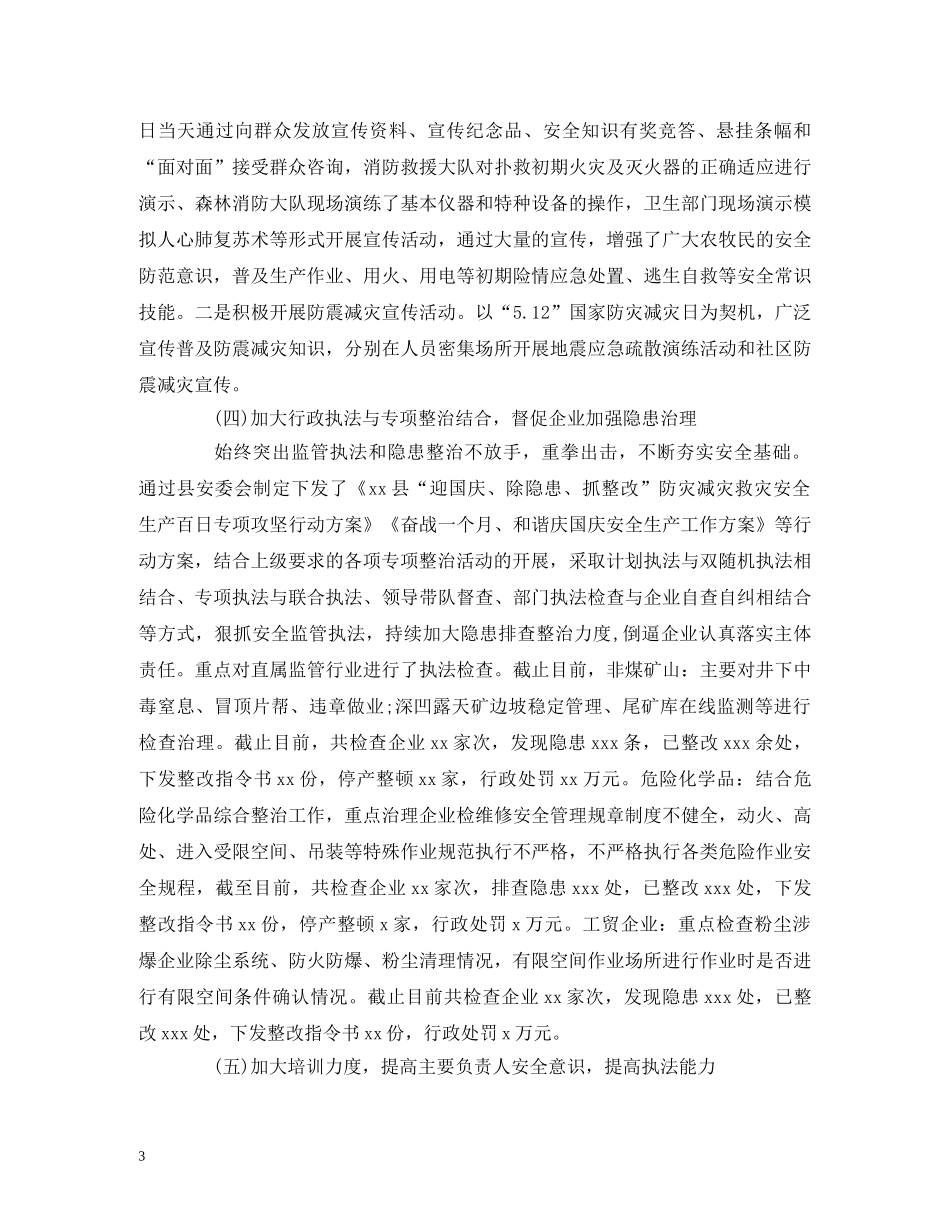 日当天通过向群众发放宣传资料、宣传纪念品、安全知识有奖竞答、悬挂条幅和“面对面”接受群众咨询，消防救援大队对扑救初期火灾及灭火器的正确适应进行演示、森林消防大队现场演练了基本仪器和特种设备的操作，卫生部门现场演示模拟人心肺复苏术等形式开展宣传活动，通过大量的宣传，增强了广大农牧民的安全防范意识，普及生产作业、用火、用电等初期险情应急处置、逃生自救等安全常识技能。二是积极开展防震减灾宣传活动。以“5.12”国家防灾减灾日为契机，广泛宣传普及防震减灾知识，分别在人员密集场所开展地震应急疏散演练活动和社区防震减灾宣传。

(四)加大行政执法与专项整治结合，督促企业加强隐患治理

始终突出监管执法和隐患整治不放手，重拳出击，不断夯实安全基础。通过县安委会制定下发了《xx县“迎国庆、除隐患、抓整改”防灾减灾救灾安全生产百日专项攻坚行动方案》《奋战一个月、和谐庆国庆安全生产工作方案》等行动方案，结合上级要求的各项专项整治活动的开展，采取计划执法与双随机执法相结合、专项执法与联合执法、领导带队督查、部门执法检查与企业自查自纠相结合等方式，狠抓安全监管执法，持续加大隐患排查整治力度,倒逼企业认真落实主体责任。重点对直属监管行业进行了执法检查。截止目前，非煤矿山：主要对井下中毒窒息、冒顶片帮、违章做业;深凹露天矿边坡稳定管理、尾矿库在线监测等进行检查治理。截止目前，共检查企业xx家次，发现隐患xxx条，已整改xxx余处，下发整改指令书xx份，停产整顿xx家，行政处罚xx万元。危险化学品：结合危险化学品综合整治工作，重点治理企业检维修安全管理规章制度不健全，动火、高处、进入受限空间、吊装等特殊作业规范执行不严格，不严格执行各类危险作业安全规程，截至目前，共检查企业xx家次，排查隐患xxx处，已整改xxx处，下发整改指令书xx份，停产整顿x家，行政处罚x万元。工贸企业：重点检查粉尘涉爆企业除尘系统、防火防爆、粉尘清理情况，有限空间作业场所进行作业时是否进行有限空间条件确认情况。截止目前共检查企业xx家次，发现隐患xxx处，已整改xxx处，下发整改指令书xx份，行政处罚x万元。

(五)加大培训力度，提高主要负责人安全意识，提高执法能力

3